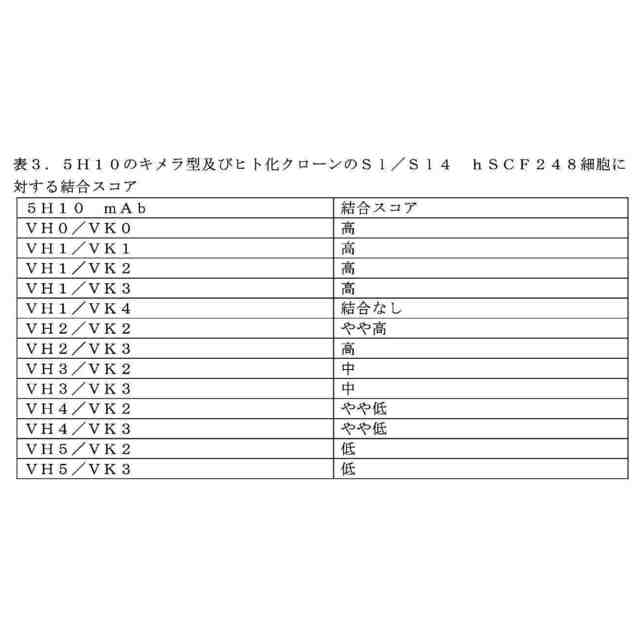 表３．５Ｈ１０のキメラ型及びヒト化クローンのＳ１／Ｓ１４　ｈＳＣＦ２４８細胞に対する結合スコア

| ５Ｈ１０　ｍＡｂ | 結合スコア |
|---|---|
| ＶＨ０／ＶＫ０ | 高 |
| ＶＨ１／ＶＫ１ | 高 |
| ＶＨ１／ＶＫ２ | 高 |
| ＶＨ１／ＶＫ３ | 高 |
| ＶＨ１／ＶＫ４ | 結合なし |
| ＶＨ２／ＶＫ２ | やや高 |
| ＶＨ２／ＶＫ３ | 高 |
| ＶＨ３／ＶＫ２ | 中 |
| ＶＨ３／ＶＫ３ | 中 |
| ＶＨ４／ＶＫ２ | やや低 |
| ＶＨ４／ＶＫ３ | やや低 |
| ＶＨ５／ＶＫ２ | 低 |
| ＶＨ５／ＶＫ３ | 低 |